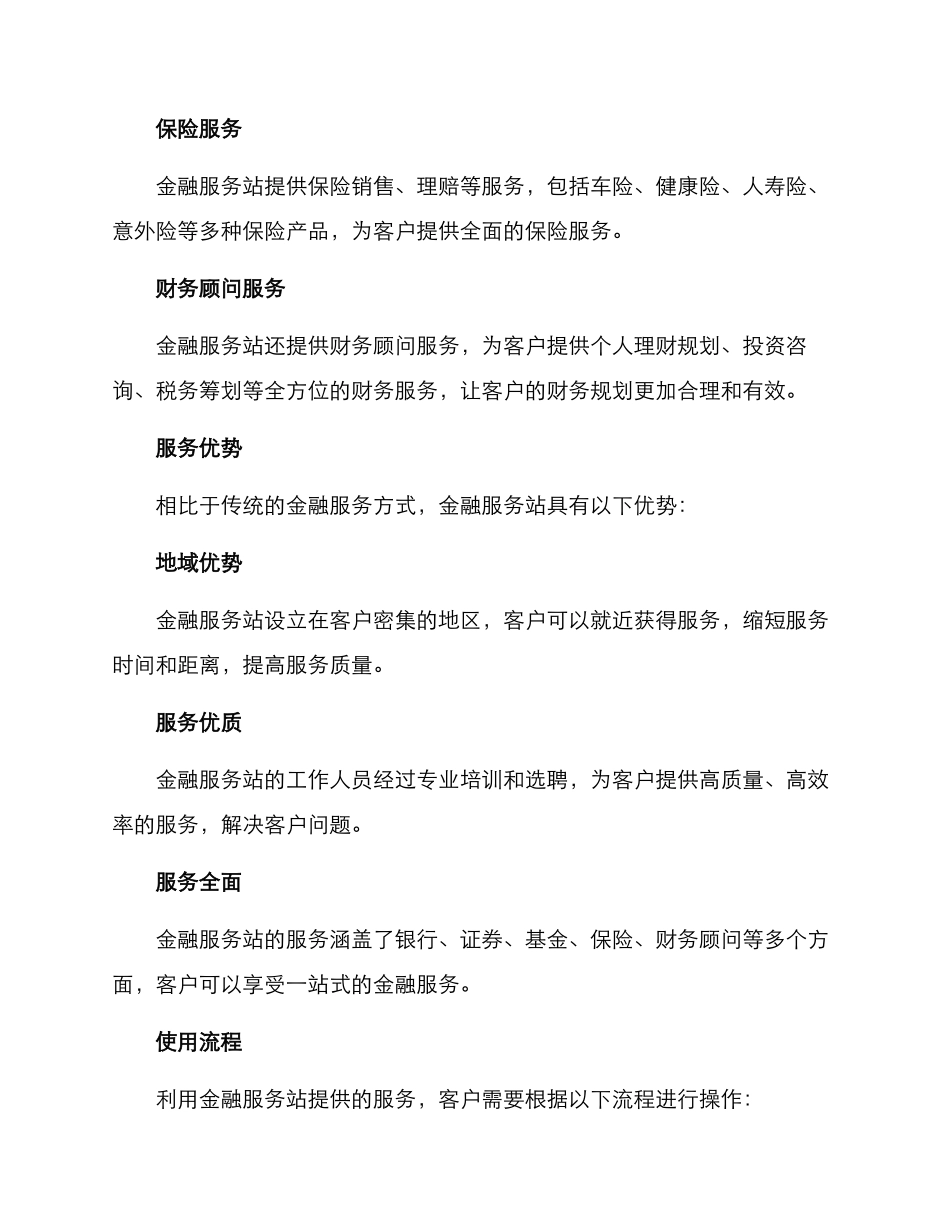 保险服务

金融服务站提供保险销售、理赔等服务，包括车险、健康险、人寿险、意外险等多种保险产品，为客户提供全面的保险服务。

财务顾问服务

金融服务站还提供财务顾问服务，为客户提供个人理财规划、投资咨询、税务筹划等全方位的财务服务，让客户的财务规划更加合理和有效。

服务优势

相比于传统的金融服务方式，金融服务站具有以下优势：

地域优势

金融服务站设立在客户密集的地区，客户可以就近获得服务，缩短服务时间和距离，提高服务质量。

服务优质

金融服务站的工作人员经过专业培训和选聘，为客户提供高质量、高效率的服务，解决客户问题。

服务全面

金融服务站的服务涵盖了银行、证券、基金、保险、财务顾问等多个方面，客户可以享受一站式的金融服务。

使用流程

利用金融服务站提供的服务，客户需要根据以下流程进行操作：